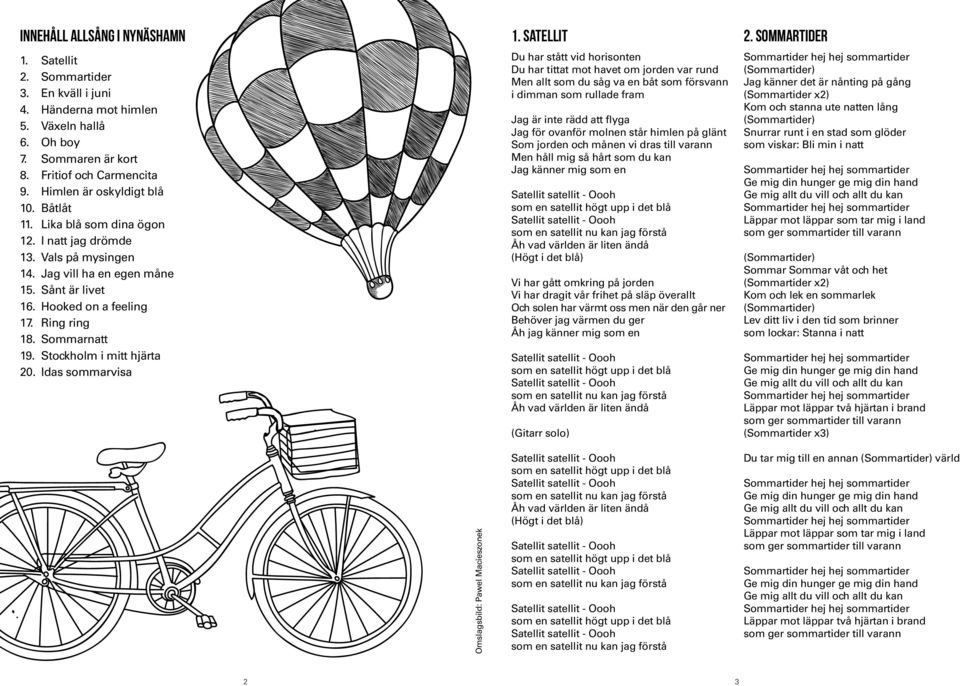 INNEHÅLL ALLSÅNG I NYNÄSHAMN

1. Satellit
2. Sommartider
3. En kväll i juni
4. Händerna mot himlen
5. Växeln hallå
6. Oh boy
7. Sommaren är kort
8. Fritiof och Carmencita
9. Himlen är oskyldigt blå
10. Båtlåt
11. Lika blå som dina ögon
12. I natt jag drömde
13. Vals på mysingen
14. Jag vill ha en egen måne
15. Sånt är livet
16. Hooked on a feeling
17. Ring ring
18. Sommarnatt
19. Stockholm i mitt hjärta
20. Idas sommarvisa

2

Omslagsbild: Pawel Macieszonek

1. SATELLIT

Du har stått vid horisonten
Du har tittat mot havet om jorden var rund
Men allt som du såg va en båt som försvann
i dimman som rullade fram

Jag är inte rädd att flyga
Jag för ovanför molnen står himlen på glänt
Som jorden och månen vi dras till varann
Men håll mig så hårt som du kan
Jag känner mig som en

Satellit satellit - Oooh
som en satellit högt upp i det blå
Satellit satellit - Oooh
som en satellit nu kan jag förstå
Åh vad världen är liten ändå
(Högt i det blå)

Vi har gått omkring på jorden
Vi har dragit vår frihet på släp överallt
Och solen har värmt oss men när den går ner
Behöver jag värmen du ger
Åh jag känner mig som en

Satellit satellit - Oooh
som en satellit högt upp i det blå
Satellit satellit - Oooh
som en satellit nu kan jag förstå
Åh vad världen är liten ändå

(Gitarr solo)

Satellit satellit - Oooh
som en satellit högt upp i det blå
Satellit satellit - Oooh
som en satellit nu kan jag förstå
Åh vad världen är liten ändå
(Högt i det blå)

Satellit satellit - Oooh
som en satellit högt upp i det blå
Satellit satellit - Oooh
som en satellit nu kan jag förstå

Satellit satellit - Oooh
som en satellit högt upp i det blå
Satellit satellit - Oooh
som en satellit nu kan jag förstå

2. SOMMARTIDER

Sommartider hej hej sommartider
(Sommartider)
Jag känner det är nånting på gång
(Sommartider x2)
Kom och stanna ute natten lång
(Sommartider)
Snurrar runt i en stad som glöder
som viskar: Bli min i natt

Sommartider hej hej sommartider
Ge mig din hunger ge mig din hand
Ge mig allt du vill och allt du kan
Sommartider hej hej sommartider
Läppar mot läppar som tar mig i land
som ger sommartider till varann

(Sommartider)
Sommar Sommar våt och het
(Sommartider x2)
Kom och lek en sommarlek
(Sommartider)
Lev ditt liv i den tid som brinner
som lockar: Stanna i natt

Sommartider hej hej sommartider
Ge mig din hunger ge mig din hand
Ge mig allt du vill och allt du kan
Sommartider hej hej sommartider
Läppar mot läppar två hjärtan i brand
som ger sommartider till varann
(Sommartider x3)

Du tar mig till en annan (Sommartider) värld

Sommartider hej hej sommartider
Ge mig din hunger ge mig din hand
Ge mig allt du vill och allt du kan
Sommartider hej hej sommartider
Läppar mot läppar som tar mig i land
som ger sommartider till varann

Sommartider hej hej sommartider
Ge mig din hunger ge mig din hand
Ge mig allt du vill och allt du kan
Sommartider hej hej sommartider
Läppar mot läppar två hjärtan i brand
som ger sommartider till varann

3